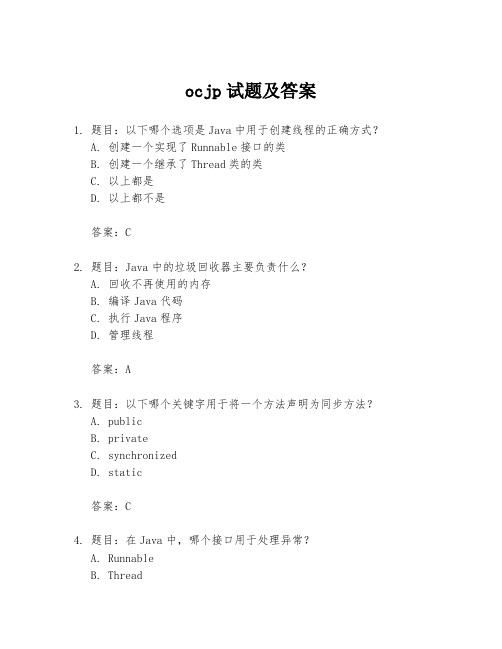 ocjp 试题及答案

1. 题目：以下哪个选项是 Java 中用于创建线程的正确方式？
A. 创建一个实现了 Runnable 接口的类
B. 创建一个继承了 Thread 类的类
C. 以上都是
D. 以上都不是

答案：C

2. 题目：Java 中的垃圾回收器主要负责什么？
A. 回收不再使用的内存
B. 编译 Java 代码
C. 执行 Java 程序
D. 管理线程

答案：A

3. 题目：以下哪个关键字用于将一个方法声明为同步方法？
A. public
B. private
C. synchronized
D. static

答案：C

4. 题目：在 Java 中，哪个接口用于处理异常？
A. Runnable
B. Thread